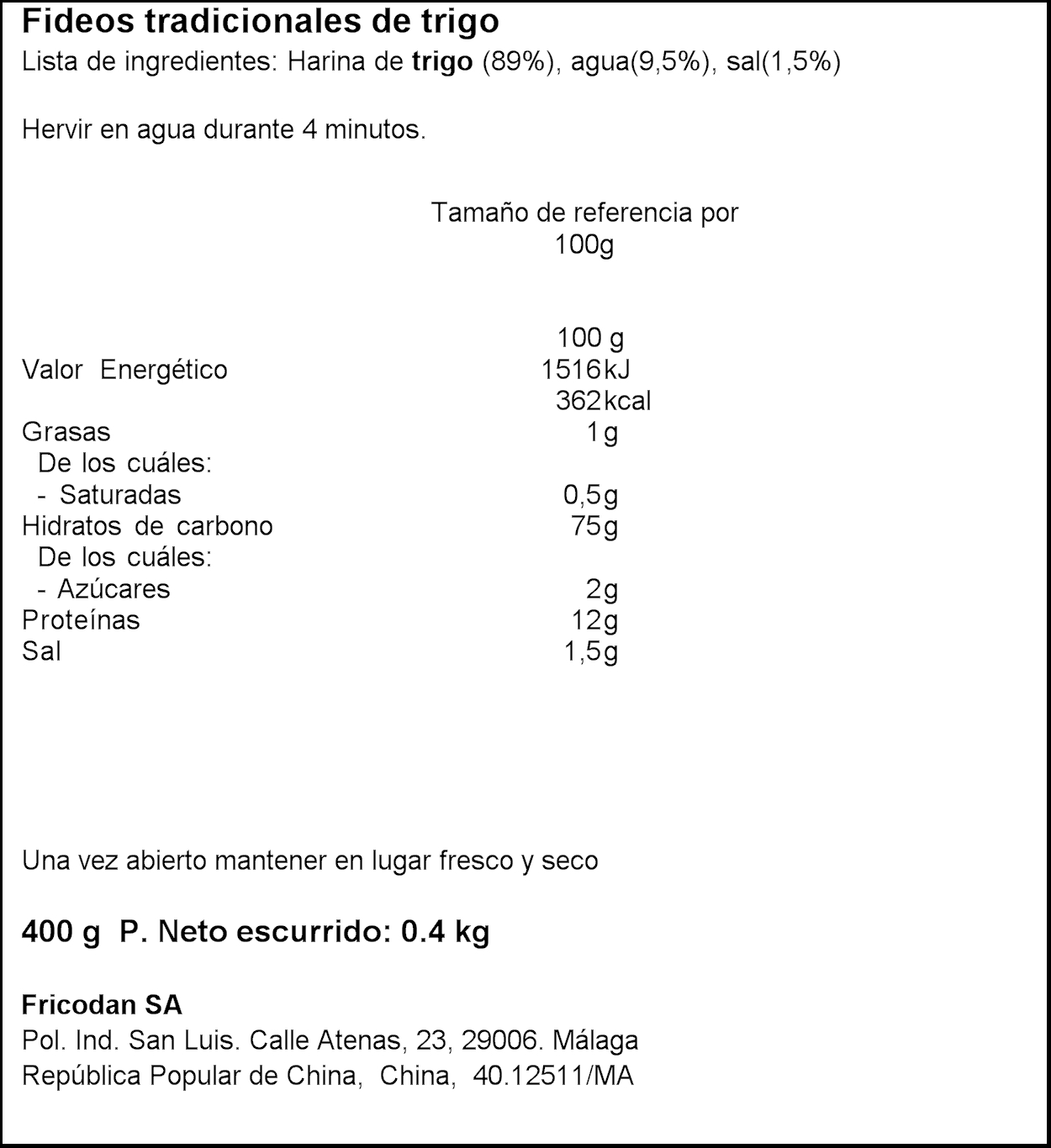 Fideos tradicionales de trigo
Lista de ingredientes: Harina de trigo (89%), agua(9,5%), sal(1,5%)

Hervir en agua durante 4 minutos.

Tamaño de referencia por 100g

| | 100 g |
|---|---|
| Valor Energético | 1516kJ |
| | 362kcal |
| Grasas | 1g |
| De los cuáles: | |
| - Saturadas | 0,5g |
| Hidratos de carbono | 75g |
| De los cuáles: | |
| - Azúcares | 2g |
| Proteínas | 12g |
| Sal | 1,5g |

Una vez abierto mantener en lugar fresco y seco

400 g P. Neto escurrido: 0.4 kg

Fricodan SA
Pol. Ind. San Luis. Calle Atenas, 23, 29006. Málaga
República Popular de China, China, 40.12511/MA